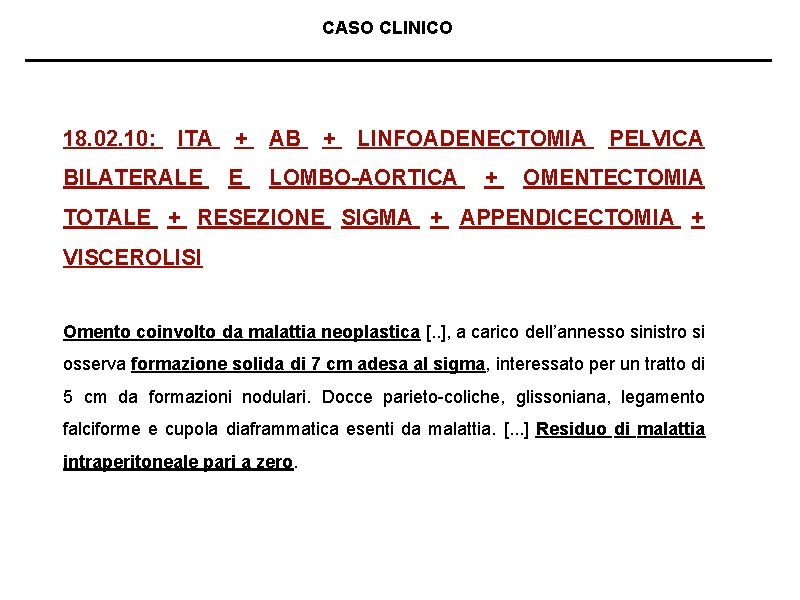 CASO CLINICO

18.02.10: ITA + AB + LINFOADENECTOMIA PELVICA BILATERALE E LOMBO-AORTICA + OMENTECTOMIA TOTALE + RESEZIONE SIGMA + APPENDICECTOMIA + VISCEROLISI

Omento coinvolto da malattia neoplastica [..], a carico dell'annesso sinistro si osserva formazione solida di 7 cm adesa al sigma, interessato per un tratto di 5 cm da formazioni nodulari. Docce parieto-coliche, glissoniana, legamento falciforme e cupola diaframmatica esenti da malattia. [...] Residuo di malattia intraperitoneale pari a zero.